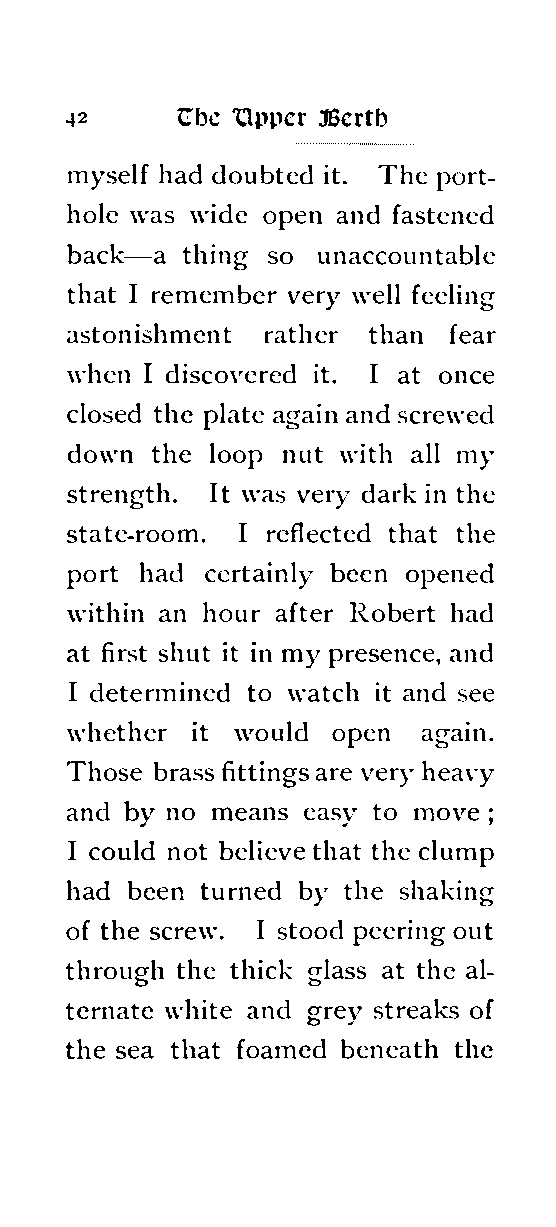 42 The Upper Berth

myself had doubted it. The porthole was wide open and fastened back—a thing so unaccountable that I remember very well feeling astonishment rather than fear when I discovered it. I at once closed the plate again and screwed down the loop nut with all my strength. It was very dark in the state-room. I reflected that the port had certainly been opened within an hour after Robert had at first shut it in my presence, and I determined to watch it and see whether it would open again. Those brass fittings are very heavy and by no means easy to move; I could not believe that the clump had been turned by the shaking of the screw. I stood peering out through the thick glass at the alternate white and grey streaks of the sea that foamed beneath the